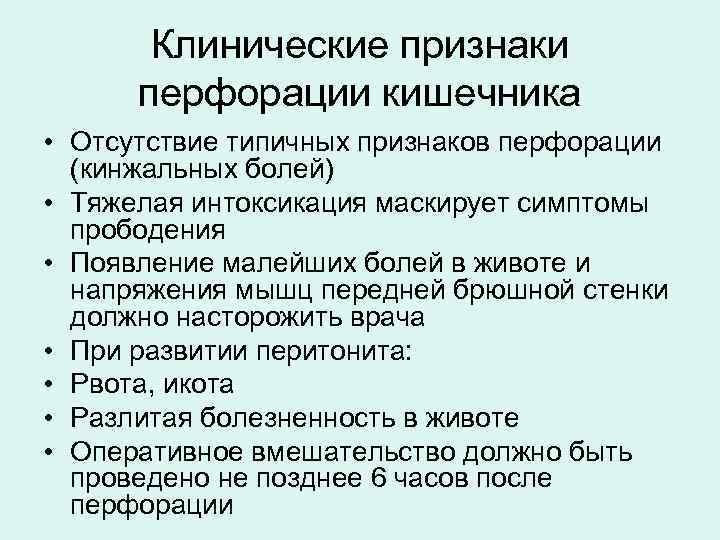 Клинические признаки перфорации кишечника

• Отсутствие типичных признаков перфорации (кинжальных болей)
• Тяжелая интоксикация маскирует симптомы прободения
• Появление малейших болей в животе и напряжения мышц передней брюшной стенки должно насторожить врача
• При развитии перитонита:
• Рвота, икота
• Разлитая болезненность в животе
• Оперативное вмешательство должно быть проведено не позднее 6 часов после перфорации